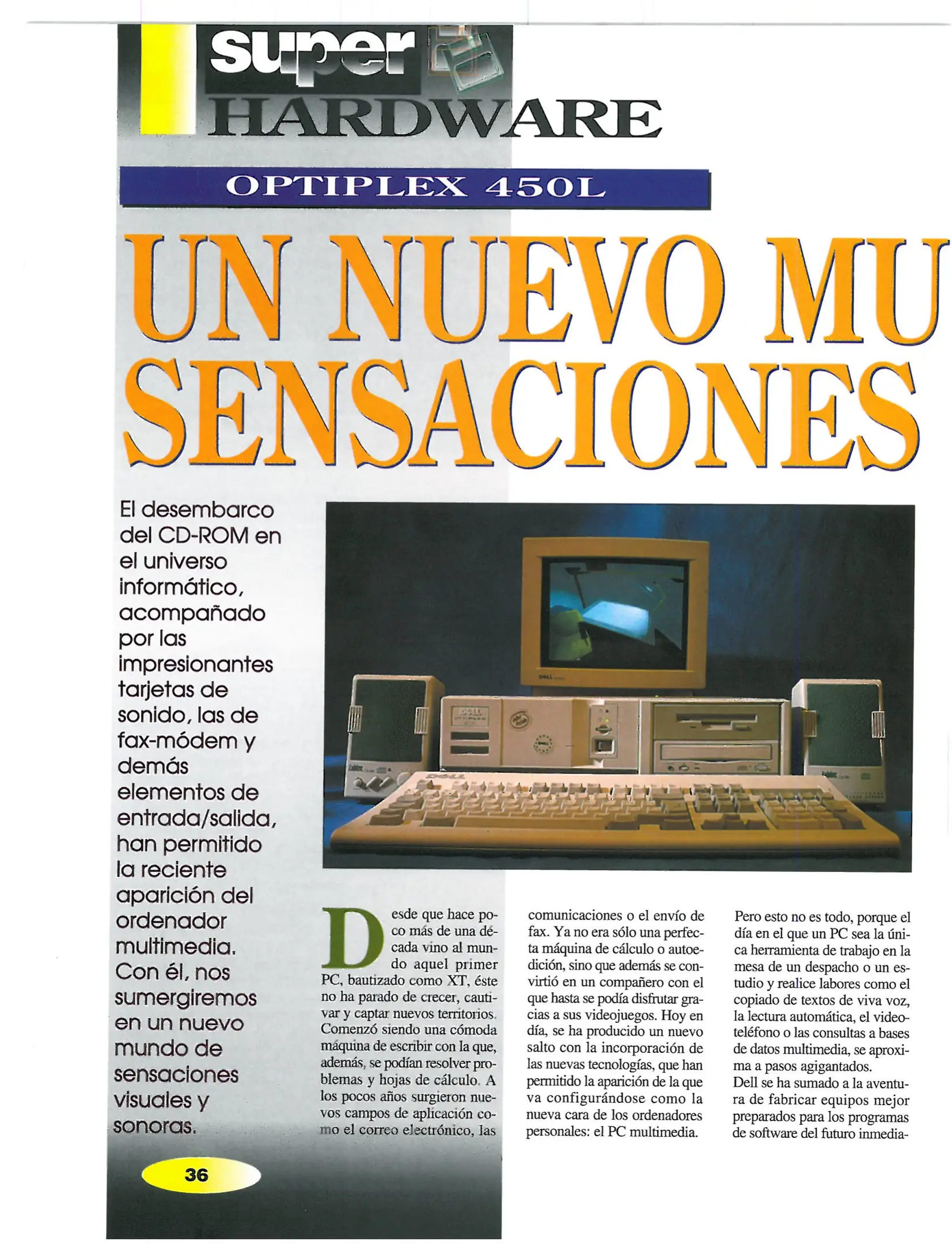 super HARDWARE

OPTIPLEX 450L

UN NUEVO MU SENSACIONES

El desembarco del CD-ROM en el universo informático, acompañado por las impresionantes tarjetas de sonido, las de fax-módem y demás elementos de entrada/salida, han permitido la reciente aparición del ordenador multimedia. Con él, nos sumergiremos en un nuevo mundo de sensaciones visuales y sonoras.

Desde que hace poco más de una década vino al mundo aquel primer PC, bautizado como XT, éste no ha parado de crecer, cautivar y captar nuevos territorios. Comenzó siendo una cómoda máquina de escribir con la que, además, se podían resolver problemas y hojas de cálculo. A los pocos años surgieron nuevos campos de aplicación como el correo electrónico, las comunicaciones o el envío de fax. Ya no era sólo una perfecta máquina de cálculo o autoedición, sino que además se convirtió en un compañero con el que hasta se podía disfrutar gracias a sus videojuegos. Hoy en día, se ha producido un nuevo salto con la incorporación de las nuevas tecnologías, que han permitido la aparición de la que va configurándose como la nueva cara de los ordenadores personales: el PC multimedia.

Pero esto no es todo, porque el día en el que un PC sea la única herramienta de trabajo en la mesa de un despacho o un estudio y realice labores como el copiado de textos de viva voz, la lectura automática, el videoteléfono o las consultas a bases de datos multimedia, se aproxima a pasos agigantados.
Dell se ha sumado a la aventura de fabricar equipos mejor preparados para los programas de software del futuro inmedia-

36